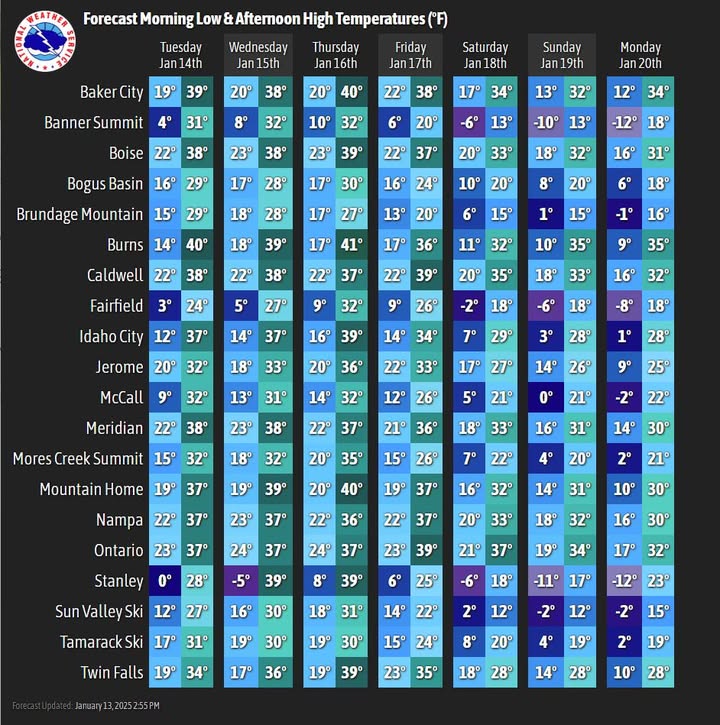 NATIONAL WEATHER SERVICE

Forecast Morning Low & Afternoon High Temperatures (°F)

| | Tuesday Jan 14th | | Wednesday Jan 15th | | Thursday Jan 16th | | Friday Jan 17th | | Saturday Jan 18th | | Sunday Jan 19th | | Monday Jan 20th | |
|---|---|---|---|---|---|---|---|---|---|---|---|---|---|---|
| Baker City | 19° | 39° | 20° | 38° | 20° | 40° | 22° | 38° | 17° | 34° | 13° | 32° | 12° | 34° |
| Banner Summit | 4° | 31° | 8° | 32° | 10° | 32° | 6° | 20° | -6° | 13° | -10° | 13° | -12° | 18° |
| Boise | 22° | 38° | 23° | 38° | 23° | 39° | 22° | 37° | 20° | 33° | 18° | 32° | 16° | 31° |
| Bogus Basin | 16° | 29° | 17° | 28° | 17° | 30° | 16° | 24° | 10° | 20° | 8° | 20° | 6° | 18° |
| Brundage Mountain | 15° | 29° | 18° | 28° | 17° | 27° | 13° | 20° | 6° | 15° | 1° | 15° | -1° | 16° |
| Burns | 14° | 40° | 18° | 39° | 17° | 41° | 17° | 36° | 11° | 32° | 10° | 35° | 9° | 35° |
| Caldwell | 22° | 38° | 22° | 38° | 22° | 37° | 22° | 39° | 20° | 35° | 18° | 33° | 16° | 32° |
| Fairfield | 3° | 24° | 5° | 27° | 9° | 32° | 9° | 26° | -2° | 18° | -6° | 18° | -8° | 18° |
| Idaho City | 12° | 37° | 14° | 37° | 16° | 39° | 14° | 34° | 7° | 29° | 3° | 28° | 1° | 28° |
| Jerome | 20° | 32° | 18° | 33° | 20° | 36° | 22° | 33° | 17° | 27° | 14° | 26° | 9° | 25° |
| McCall | 9° | 32° | 13° | 31° | 14° | 32° | 12° | 26° | 5° | 21° | 0° | 21° | -2° | 22° |
| Meridian | 22° | 38° | 23° | 38° | 22° | 37° | 21° | 36° | 18° | 33° | 16° | 31° | 14° | 30° |
| Mores Creek Summit | 15° | 32° | 18° | 32° | 20° | 35° | 15° | 26° | 7° | 22° | 4° | 20° | 2° | 21° |
| Mountain Home | 19° | 37° | 19° | 39° | 20° | 40° | 19° | 37° | 16° | 32° | 14° | 31° | 10° | 30° |
| Nampa | 22° | 37° | 23° | 37° | 22° | 36° | 22° | 37° | 20° | 33° | 18° | 32° | 16° | 30° |
| Ontario | 23° | 37° | 24° | 37° | 24° | 37° | 23° | 39° | 21° | 37° | 19° | 34° | 17° | 32° |
| Stanley | 0° | 28° | -5° | 39° | 8° | 39° | 6° | 25° | -6° | 18° | -11° | 17° | -12° | 23° |
| Sun Valley Ski | 12° | 27° | 16° | 30° | 18° | 31° | 14° | 22° | 2° | 12° | -2° | 12° | -2° | 15° |
| Tamarack Ski | 17° | 31° | 19° | 30° | 19° | 30° | 15° | 24° | 8° | 20° | 4° | 19° | 2° | 19° |
| Twin Falls | 19° | 34° | 17° | 36° | 19° | 39° | 23° | 35° | 18° | 28° | 14° | 28° | 10° | 28° |

Forecast Updated: January 13, 2025 2:55 PM